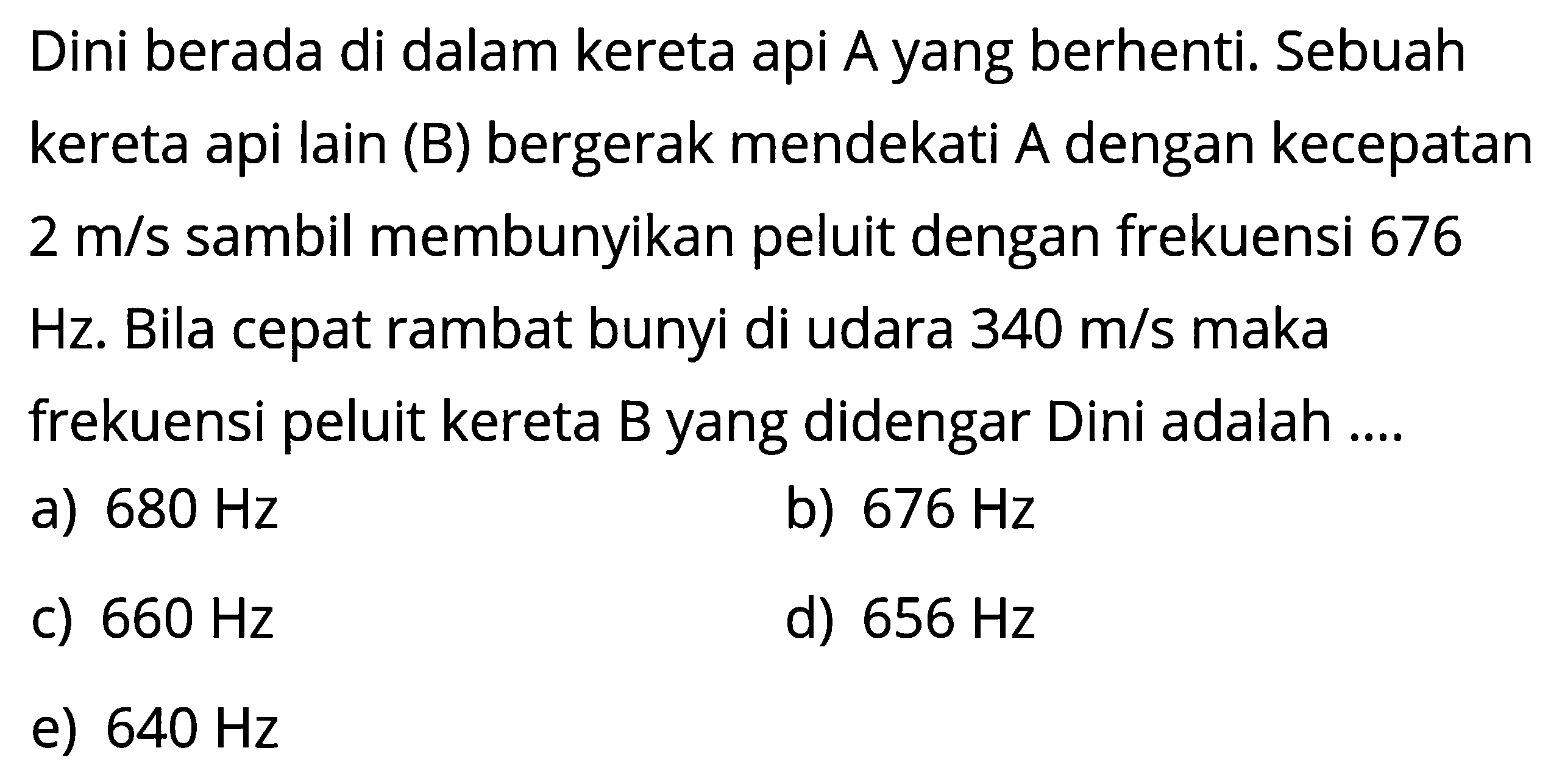 Dini berada di dalam kereta api A yang berhenti. Sebuah kereta api lain (B) bergerak mendekati A dengan kecepatan 2 m/s sambil membunyikan peluit dengan frekuensi 676 Hz. Bila cepat rambat bunyi di udara 340 m/s maka frekuensi peluit kereta B yang didengar Dini adalah ....

a) 680 Hz
b) 676 Hz
c) 660 Hz
d) 656 Hz
e) 640 Hz